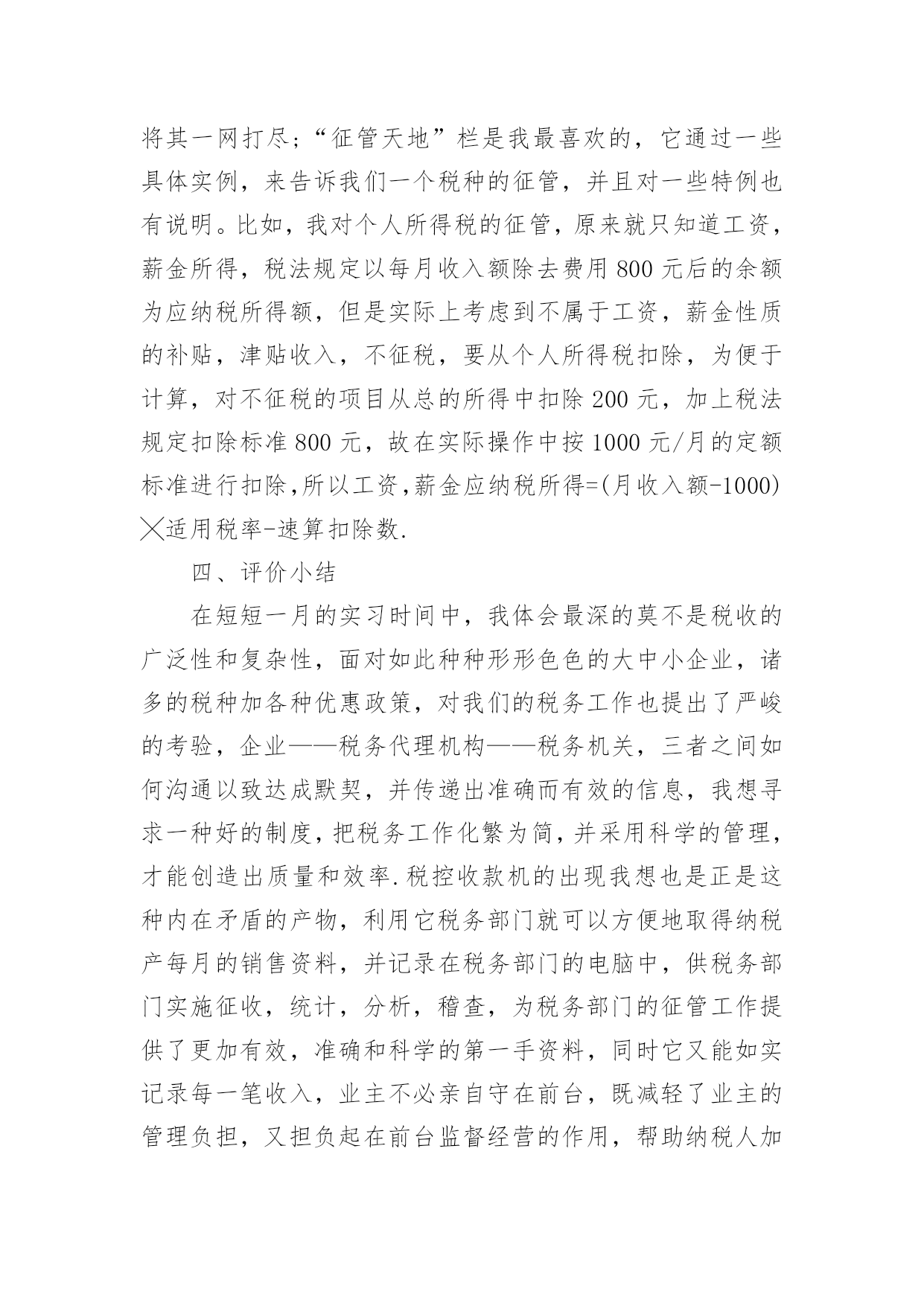 将其一网打尽;“征管天地”栏是我最喜欢的，它通过一些具体实例，来告诉我们一个税种的征管，并且对一些特例也有说明。比如，我对个人所得税的征管，原来就只知道工资，薪金所得，税法规定以每月收入额除去费用 800 元后的余额为应纳税所得额，但是实际上考虑到不属于工资，薪金性质的补贴，津贴收入，不征税，要从个人所得税扣除，为便于计算，对不征税的项目从总的所得中扣除 200 元，加上税法规定扣除标准 800 元，故在实际操作中按 1000 元/月的定额标准进行扣除,所以工资,薪金应纳税所得=(月收入额-1000)╳适用税率-速算扣除数.

四、评价小结

在短短一月的实习时间中，我体会最深的莫不是税收的广泛性和复杂性，面对如此种种形形色色的大中小企业，诸多的税种加各种优惠政策，对我们的税务工作也提出了严峻的考验，企业——税务代理机构——税务机关，三者之间如何沟通以致达成默契，并传递出准确而有效的信息，我想寻求一种好的制度，把税务工作化繁为简，并采用科学的管理，才能创造出质量和效率.税控收款机的出现我想也是正是这种内在矛盾的产物，利用它税务部门就可以方便地取得纳税产每月的销售资料，并记录在税务部门的电脑中，供税务部门实施征收，统计，分析，稽查，为税务部门的征管工作提供了更加有效，准确和科学的第一手资料，同时它又能如实记录每一笔收入，业主不必亲自守在前台，既减轻了业主的管理负担，又担负起在前台监督经营的作用，帮助纳税人加